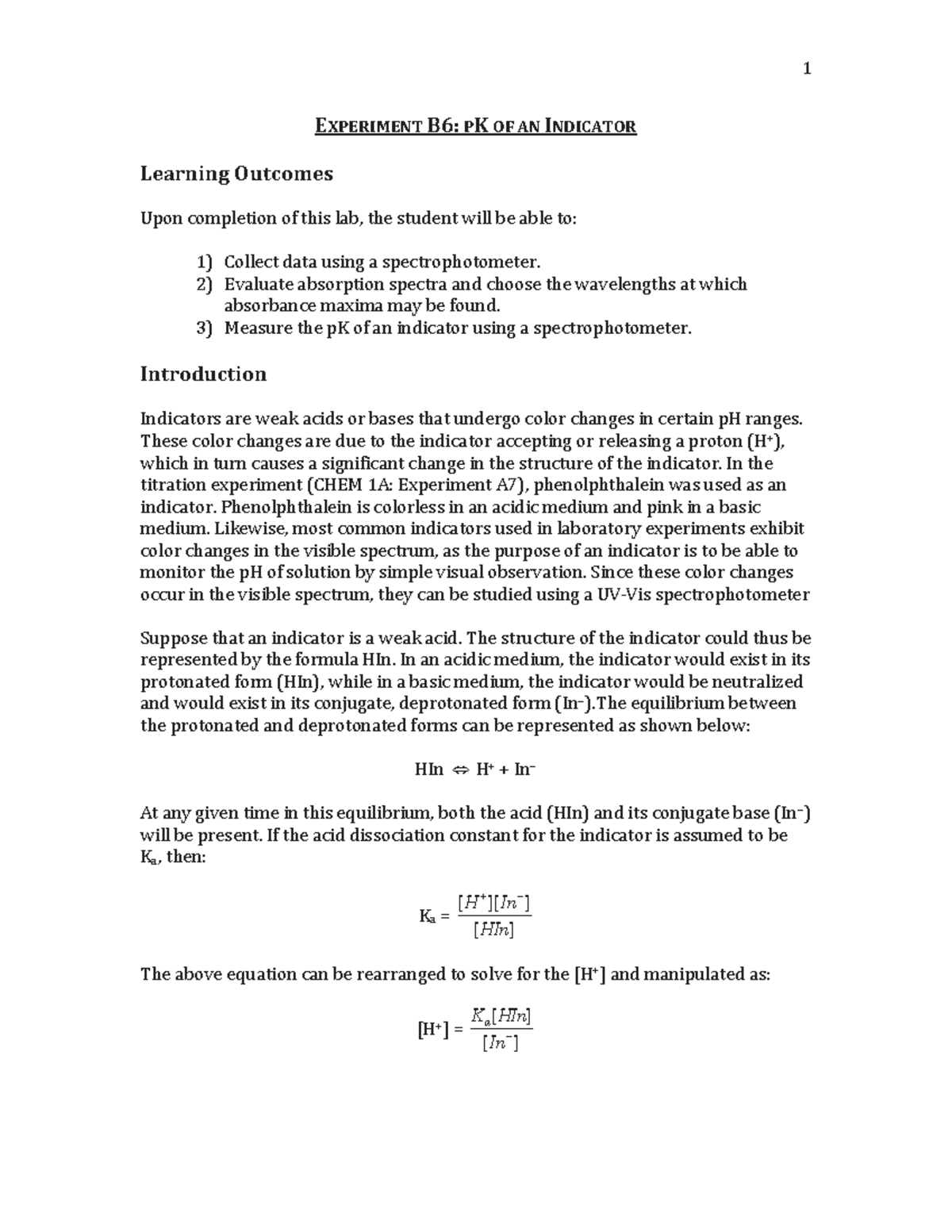 1

EXPERIMENT B6: PK OF AN INDICATOR

Learning Outcomes

Upon completion of this lab, the student will be able to:

1) Collect data using a spectrophotometer.
2) Evaluate absorption spectra and choose the wavelengths at which absorbance maxima may be found.
3) Measure the pK of an indicator using a spectrophotometer.

Introduction

Indicators are weak acids or bases that undergo color changes in certain pH ranges. These color changes are due to the indicator accepting or releasing a proton ($H^+$), which in turn causes a significant change in the structure of the indicator. In the titration experiment (CHEM 1A: Experiment A7), phenolphthalein was used as an indicator. Phenolphthalein is colorless in an acidic medium and pink in a basic medium. Likewise, most common indicators used in laboratory experiments exhibit color changes in the visible spectrum, as the purpose of an indicator is to be able to monitor the pH of solution by simple visual observation. Since these color changes occur in the visible spectrum, they can be studied using a UV-Vis spectrophotometer

Suppose that an indicator is a weak acid. The structure of the indicator could thus be represented by the formula HIn. In an acidic medium, the indicator would exist in its protonated form (HIn), while in a basic medium, the indicator would be neutralized and would exist in its conjugate, deprotonated form ($In^-$).The equilibrium between the protonated and deprotonated forms can be represented as shown below:

$HIn \Leftrightarrow H^+ + In^-$

At any given time in this equilibrium, both the acid (HIn) and its conjugate base ($In^-$) will be present. If the acid dissociation constant for the indicator is assumed to be $K_a$, then:

$K_a = \frac{[H^+][In^-]}{[HIn]}$

The above equation can be rearranged to solve for the [$H^+$] and manipulated as:

$[H^+] = \frac{K_a[HIn]}{[In^-]}$